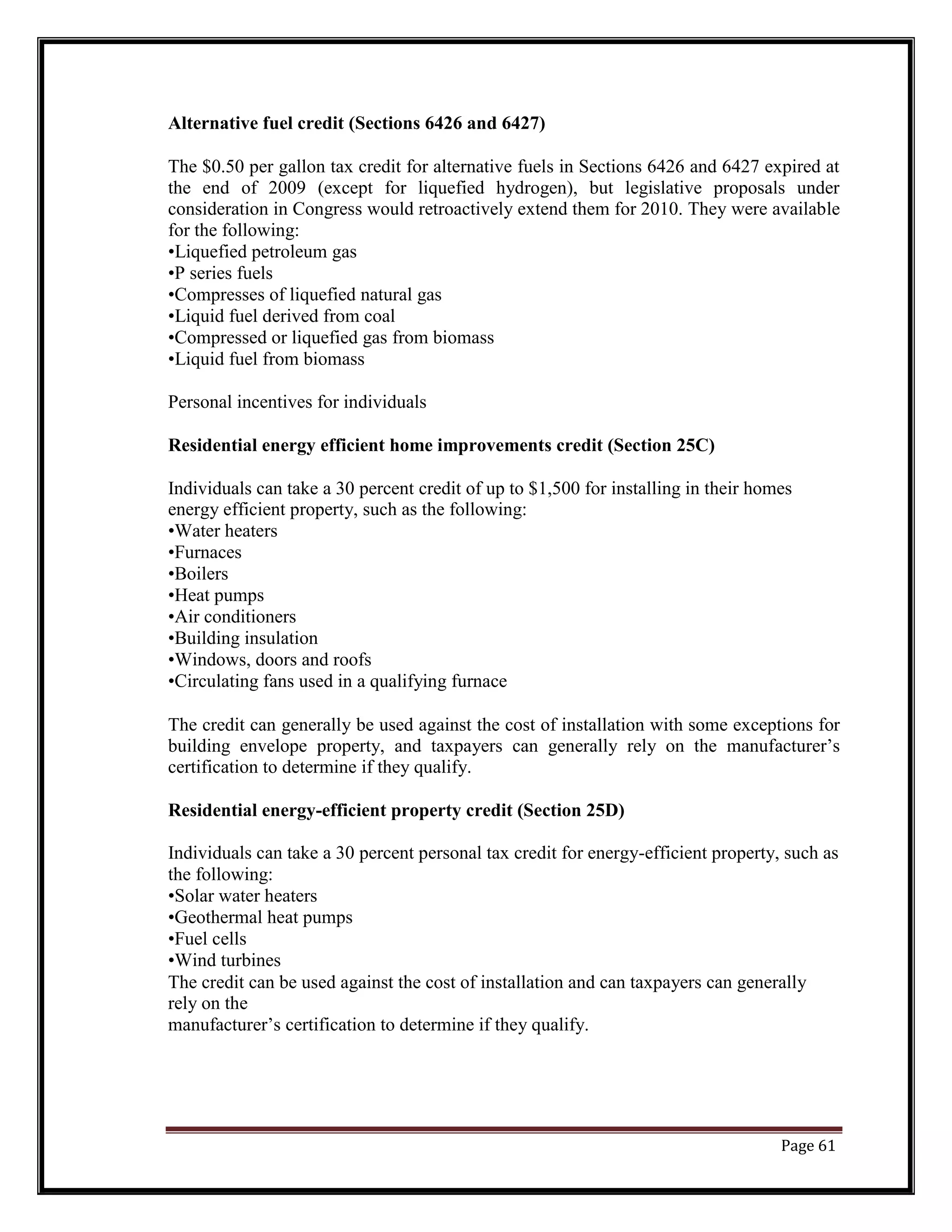 Alternative fuel credit (Sections 6426 and 6427)

The \$0.50 per gallon tax credit for alternative fuels in Sections 6426 and 6427 expired at the end of 2009 (except for liquefied hydrogen), but legislative proposals under consideration in Congress would retroactively extend them for 2010. They were available for the following:
•Liquefied petroleum gas
•P series fuels
•Compresses of liquefied natural gas
•Liquid fuel derived from coal
•Compressed or liquefied gas from biomass
•Liquid fuel from biomass

Personal incentives for individuals

Residential energy efficient home improvements credit (Section 25C)

Individuals can take a 30 percent credit of up to \$1,500 for installing in their homes energy efficient property, such as the following:
•Water heaters
•Furnaces
•Boilers
•Heat pumps
•Air conditioners
•Building insulation
•Windows, doors and roofs
•Circulating fans used in a qualifying furnace

The credit can generally be used against the cost of installation with some exceptions for building envelope property, and taxpayers can generally rely on the manufacturer's certification to determine if they qualify.

Residential energy-efficient property credit (Section 25D)

Individuals can take a 30 percent personal tax credit for energy-efficient property, such as the following:
•Solar water heaters
•Geothermal heat pumps
•Fuel cells
•Wind turbines
The credit can be used against the cost of installation and can taxpayers can generally rely on the
manufacturer's certification to determine if they qualify.

Page 61